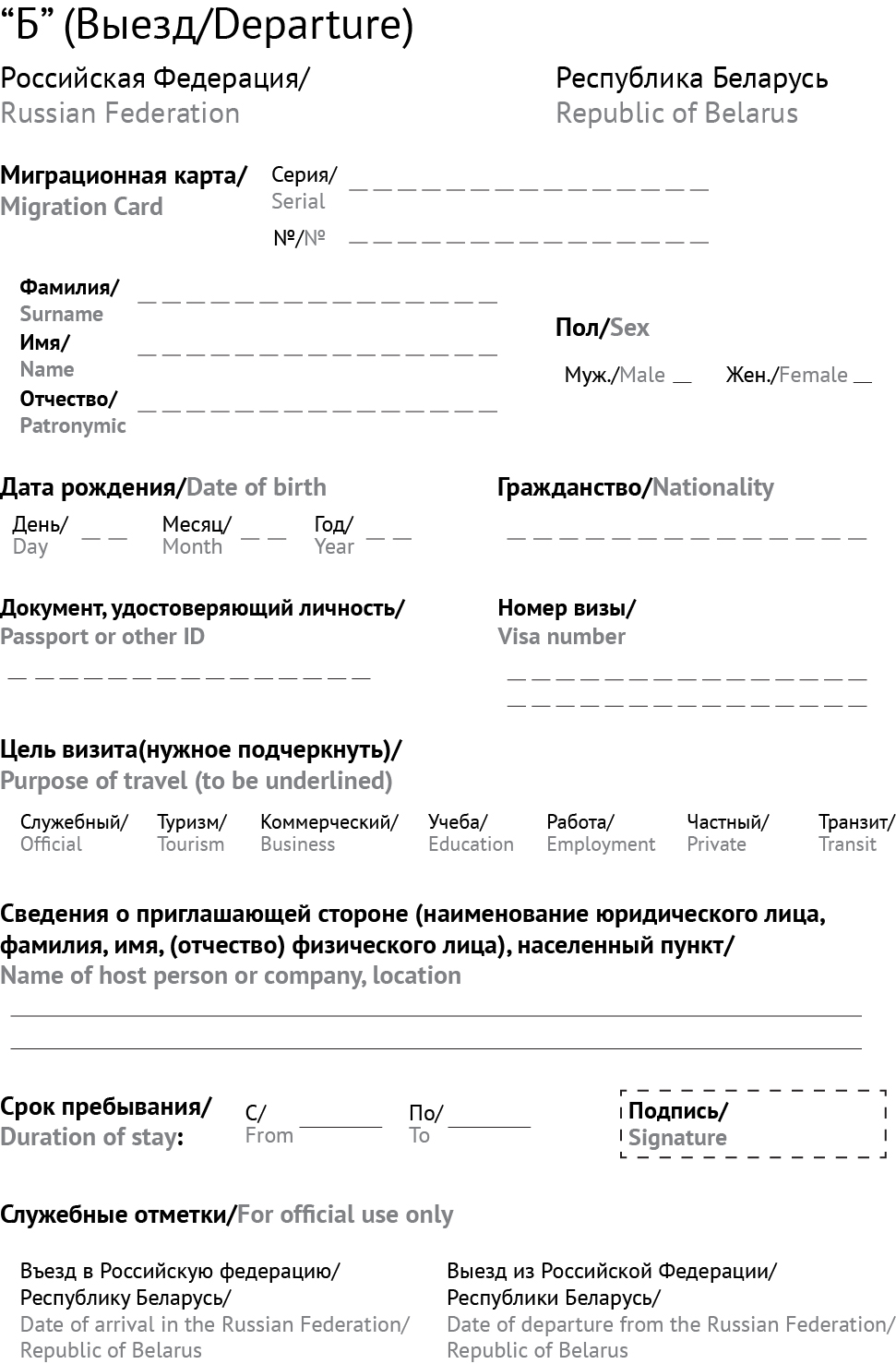 “Б” (Выезд/Departure)

Российская Федерация/
Russian Federation

Республика Беларусь
Republic of Belarus

Миграционная карта/
Migration Card

Серия/
Serial

№/№

Фамилия/
Surname

Имя/
Name

Отчество/
Patronymic

Пол/Sex

Муж./Male

Жен./Female

Дата рождения/Date of birth

День/
Day

Месяц/
Month

Год/
Year

Гражданство/Nationality

Документ, удостоверяющий личность/
Passport or other ID

Номер визы/
Visa number

Цель визита(нужное подчеркнуть)/
Purpose of travel (to be underlined)

Служебный/
Official

Туризм/
Tourism

Коммерческий/
Business

Учеба/
Education

Работа/
Employment

Частный/
Private

Транзит/
Transit

Сведения о приглашающей стороне (наименование юридического лица, фамилия, имя, (отчество) физического лица), населенный пункт/
Name of host person or company, location

Срок пребывания/
Duration of stay:

С/
From

По/
To

Подпись/
Signature

Служебные отметки/For official use only

Въезд в Российскую федерацию/
Республику Беларусь/
Date of arrival in the Russian Federation/
Republic of Belarus

Выезд из Российской Федерации/
Республики Беларусь/
Date of departure from the Russian Federation/
Republic of Belarus